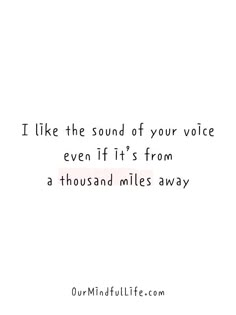 I like the sound of your voice even if it's from a thousand miles away

OurMindfulLife.com